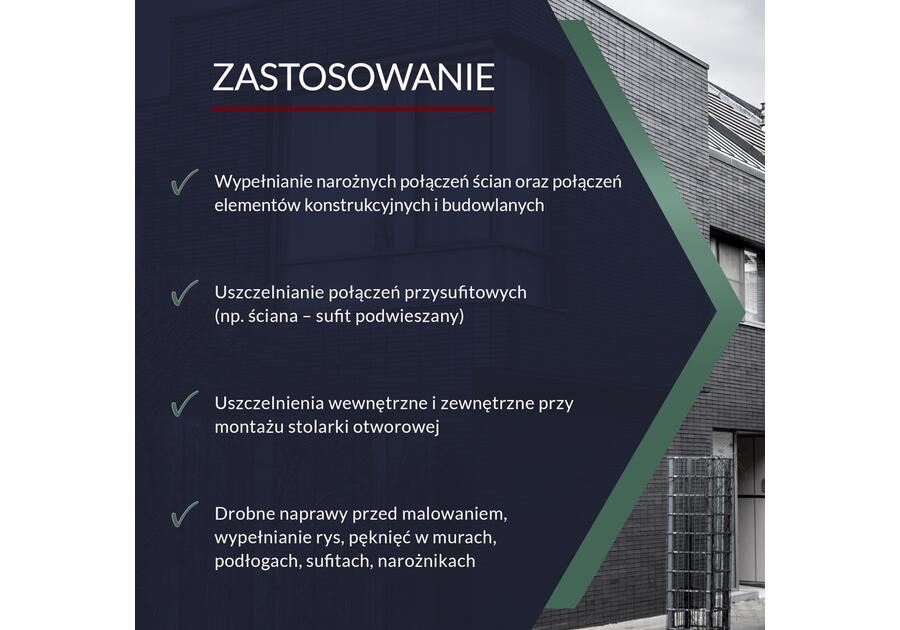 ZASTOSOWANIE

✓ Wypełnianie narożnych połączeń ścian oraz połączeń elementów konstrukcyjnych i budowlanych

✓ Uszczelnianie połączeń przysufitowych (np. ściana – sufit podwieszany)

✓ Uszczelnienia wewnętrzne i zewnętrzne przy montażu stolarki otworowej

✓ Drobne naprawy przed malowaniem, wypełnianie rys, pęknięć w murach, podłogach, sufitach, narożnikach